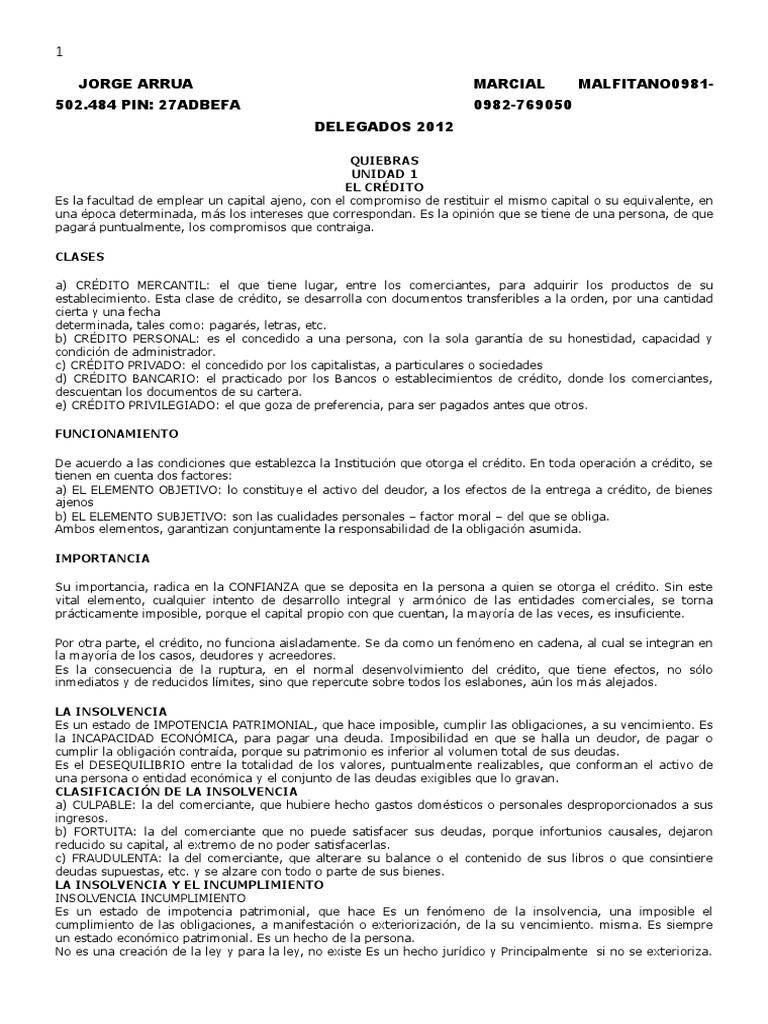 1

JORGE ARRUA MARCIAL MALFITANO0981-502.484 PIN: 27ADBEFA 0982-769050

DELEGADOS 2012

QUIEBRAS
UNIDAD 1
EL CRÉDITO
Es la facultad de emplear un capital ajeno, con el compromiso de restituir el mismo capital o su equivalente, en una época determinada, más los intereses que correspondan. Es la opinión que se tiene de una persona, de que pagará puntualmente, los compromisos que contraiga.

CLASES

a) CRÉDITO MERCANTIL: el que tiene lugar, entre los comerciantes, para adquirir los productos de su establecimiento. Esta clase de crédito, se desarrolla con documentos transferibles a la orden, por una cantidad cierta y una fecha
determinada, tales como: pagarés, letras, etc.
b) CRÉDITO PERSONAL: es el concedido a una persona, con la sola garantía de su honestidad, capacidad y condición de administrador.
c) CRÉDITO PRIVADO: el concedido por los capitalistas, a particulares o sociedades
d) CRÉDITO BANCARIO: el practicado por los Bancos o establecimientos de crédito, donde los comerciantes, descuentan los documentos de su cartera.
e) CRÉDITO PRIVILEGIADO: el que goza de preferencia, para ser pagados antes que otros.

FUNCIONAMIENTO

De acuerdo a las condiciones que establezca la Institución que otorga el crédito. En toda operación a crédito, se tienen en cuenta dos factores:
a) EL ELEMENTO OBJETIVO: lo constituye el activo del deudor, a los efectos de la entrega a crédito, de bienes ajenos
b) EL ELEMENTO SUBJETIVO: son las cualidades personales – factor moral – del que se obliga.
Ambos elementos, garantizan conjuntamente la responsabilidad de la obligación asumida.

IMPORTANCIA

Su importancia, radica en la CONFIANZA que se deposita en la persona a quien se otorga el crédito. Sin este vital elemento, cualquier intento de desarrollo integral y armónico de las entidades comerciales, se torna prácticamente imposible, porque el capital propio con que cuentan, la mayoría de las veces, es insuficiente.

Por otra parte, el crédito, no funciona aisladamente. Se da como un fenómeno en cadena, al cual se integran en la mayoría de los casos, deudores y acreedores.
Es la consecuencia de la ruptura, en el normal desenvolvimiento del crédito, que tiene efectos, no sólo inmediatos y de reducidos límites, sino que repercute sobre todos los eslabones, aún los más alejados.

LA INSOLVENCIA
Es un estado de IMPOTENCIA PATRIMONIAL, que hace imposible, cumplir las obligaciones, a su vencimiento. Es la INCAPACIDAD ECONÓMICA, para pagar una deuda. Imposibilidad en que se halla un deudor, de pagar o cumplir la obligación contraída, porque su patrimonio es inferior al volumen total de sus deudas.
Es el DESEQUILIBRIO entre la totalidad de los valores, puntualmente realizables, que conforman el activo de una persona o entidad económica y el conjunto de las deudas exigibles que lo gravan.
CLASIFICACIÓN DE LA INSOLVENCIA
a) CULPABLE: la del comerciante, que hubiere hecho gastos domésticos o personales desproporcionados a sus ingresos.
b) FORTUITA: la del comerciante que no puede satisfacer sus deudas, porque infortunios causales, dejaron reducido su capital, al extremo de no poder satisfacerlas.
c) FRAUDULENTA: la del comerciante, que alterare su balance o el contenido de sus libros o que consintiere deudas supuestas, etc. y se alzare con todo o parte de sus bienes.
LA INSOLVENCIA Y EL INCUMPLIMIENTO
INSOLVENCIA INCUMPLIMIENTO
Es un estado de impotencia patrimonial, que hace Es un fenómeno de la insolvencia, una imposible el cumplimiento de las obligaciones, a manifestación o exteriorización, de la su vencimiento. misma. Es siempre un estado económico patrimonial. Es un hecho de la persona.
No es una creación de la ley y para la ley, no existe Es un hecho jurídico y Principalmente si no se exterioriza.